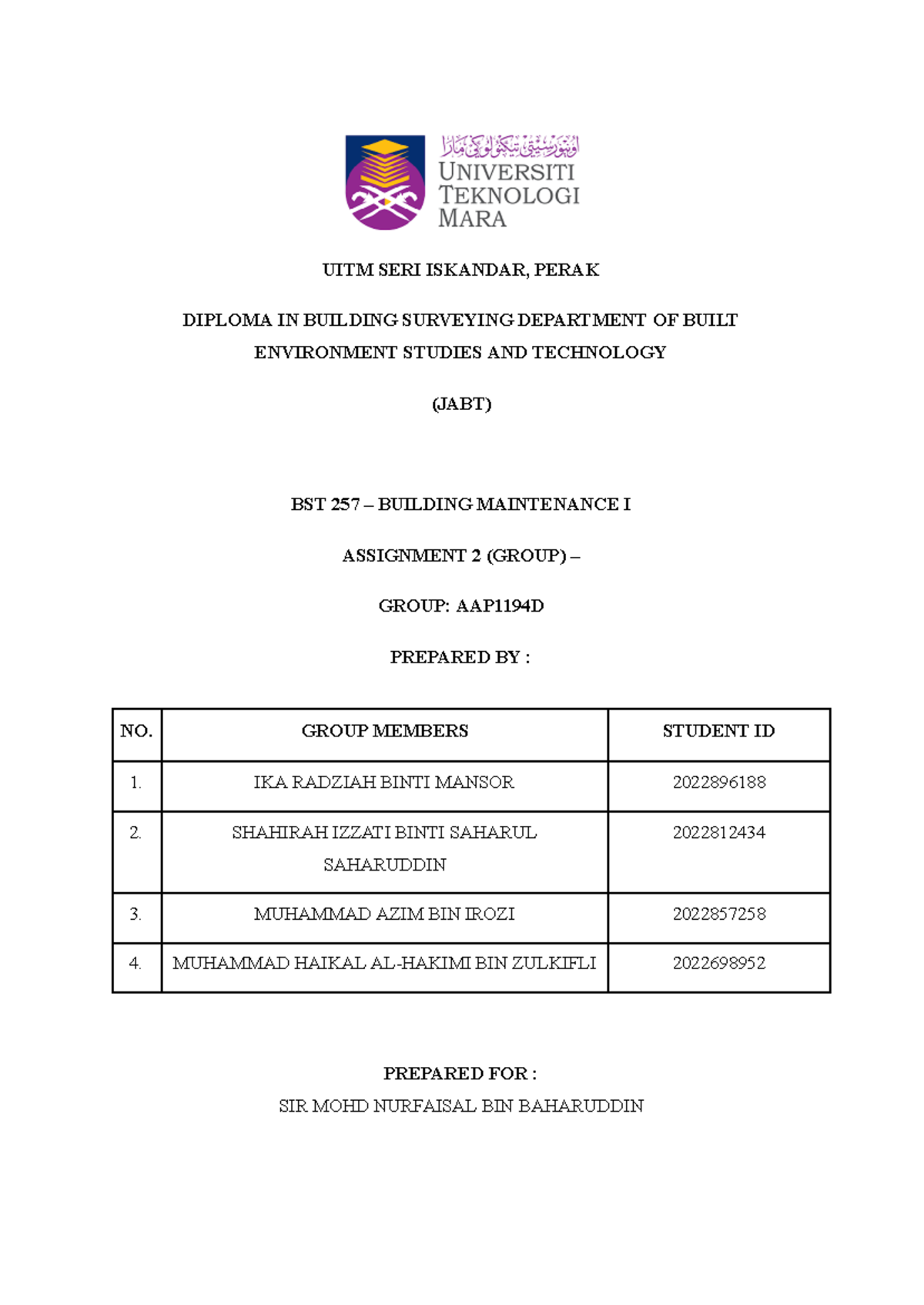 اونيۏرسيتي تيكنولوݢي مارا
UNIVERSITI TEKNOLOGI MARA

UITM SERI ISKANDAR, PERAK

DIPLOMA IN BUILDING SURVEYING DEPARTMENT OF BUILT ENVIRONMENT STUDIES AND TECHNOLOGY

(JABT)

BST 257 – BUILDING MAINTENANCE I

ASSIGNMENT 2 (GROUP) –

GROUP: AAP1194D

PREPARED BY :

| NO. | GROUP MEMBERS | STUDENT ID |
|---|---|---|
| 1. | IKA RADZIAH BINTI MANSOR | 2022896188 |
| 2. | SHAHIRAH IZZATI BINTI SAHARUL SAHARUDDIN | 2022812434 |
| 3. | MUHAMMAD AZIM BIN IROZI | 2022857258 |
| 4. | MUHAMMAD HAIKAL AL-HAKIMI BIN ZULKIFLI | 2022698952 |

PREPARED FOR :
SIR MOHD NURFAISAL BIN BAHARUDDIN